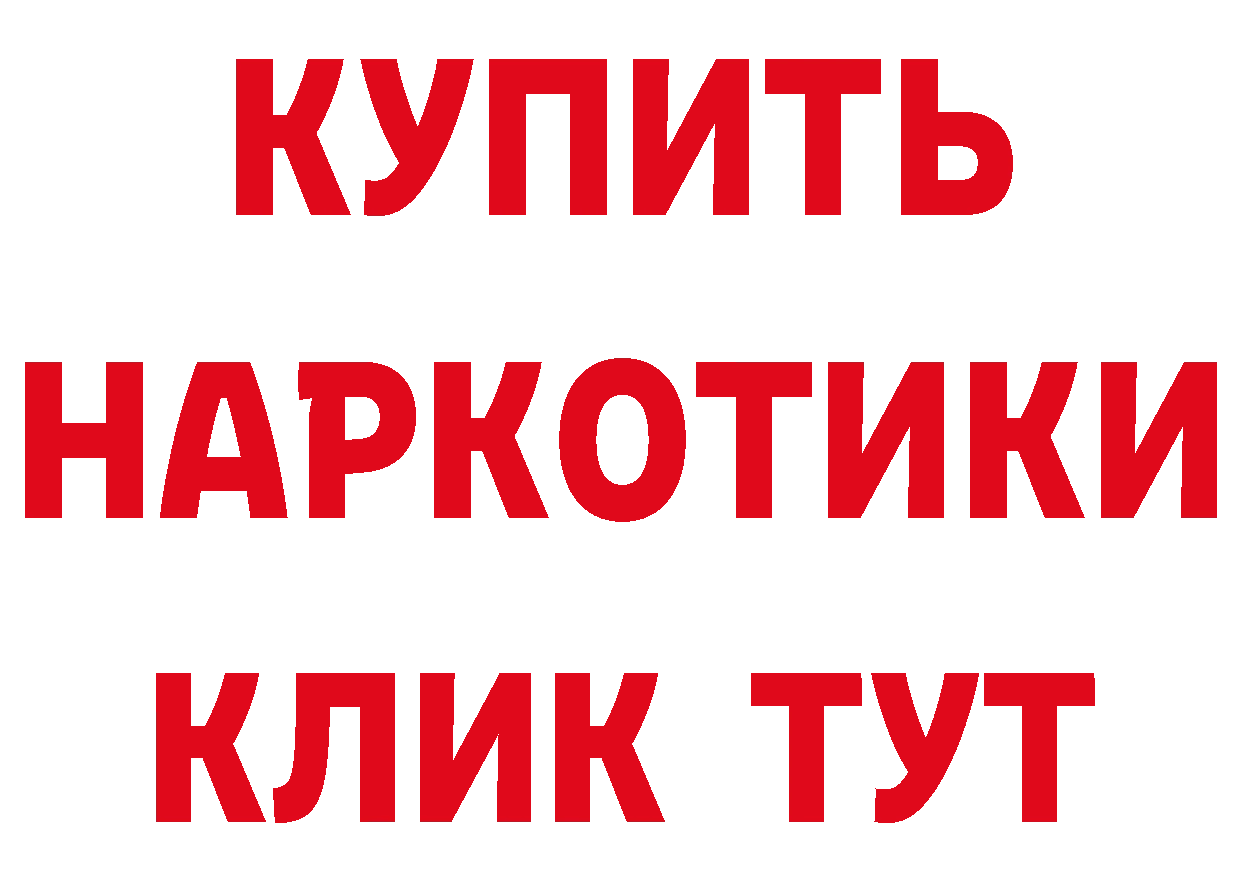 КУПИТЬ
НАРКОТИКИ
КЛИК ТУТ